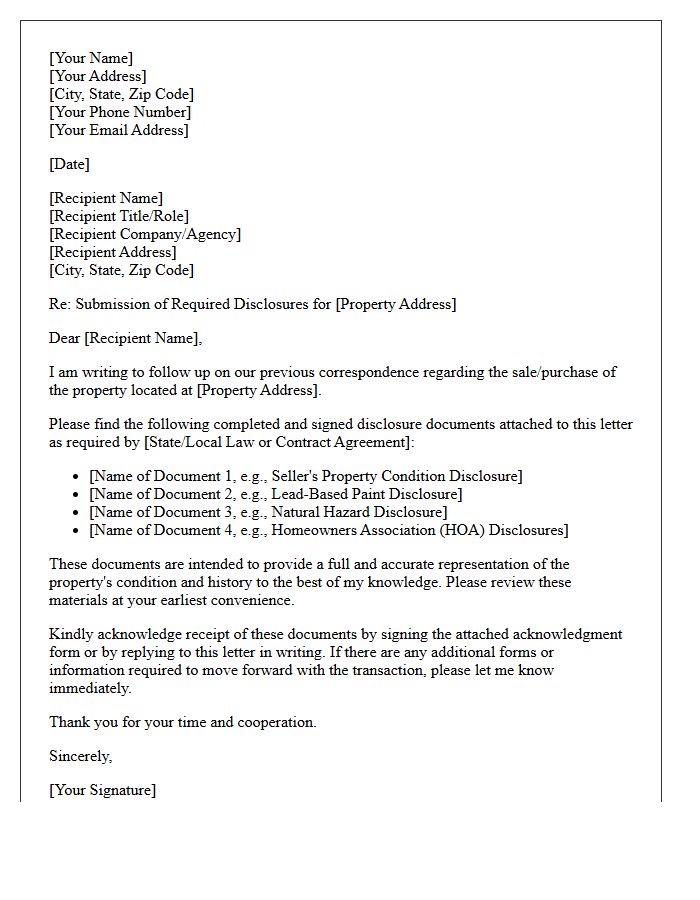 [Your Name]
[Your Address]
[City, State, Zip Code]
[Your Phone Number]
[Your Email Address]

[Date]

[Recipient Name]
[Recipient Title/Role]
[Recipient Company/Agency]
[Recipient Address]
[City, State, Zip Code]

Re: Submission of Required Disclosures for [Property Address]

Dear [Recipient Name],

I am writing to follow up on our previous correspondence regarding the sale/purchase of the property located at [Property Address].

Please find the following completed and signed disclosure documents attached to this letter as required by [State/Local Law or Contract Agreement]:

• [Name of Document 1, e.g., Seller's Property Condition Disclosure]
• [Name of Document 2, e.g., Lead-Based Paint Disclosure]
• [Name of Document 3, e.g., Natural Hazard Disclosure]
• [Name of Document 4, e.g., Homeowners Association (HOA) Disclosures]

These documents are intended to provide a full and accurate representation of the property's condition and history to the best of my knowledge. Please review these materials at your earliest convenience.

Kindly acknowledge receipt of these documents by signing the attached acknowledgment form or by replying to this letter in writing. If there are any additional forms or information required to move forward with the transaction, please let me know immediately.

Thank you for your time and cooperation.

Sincerely,

[Your Signature]